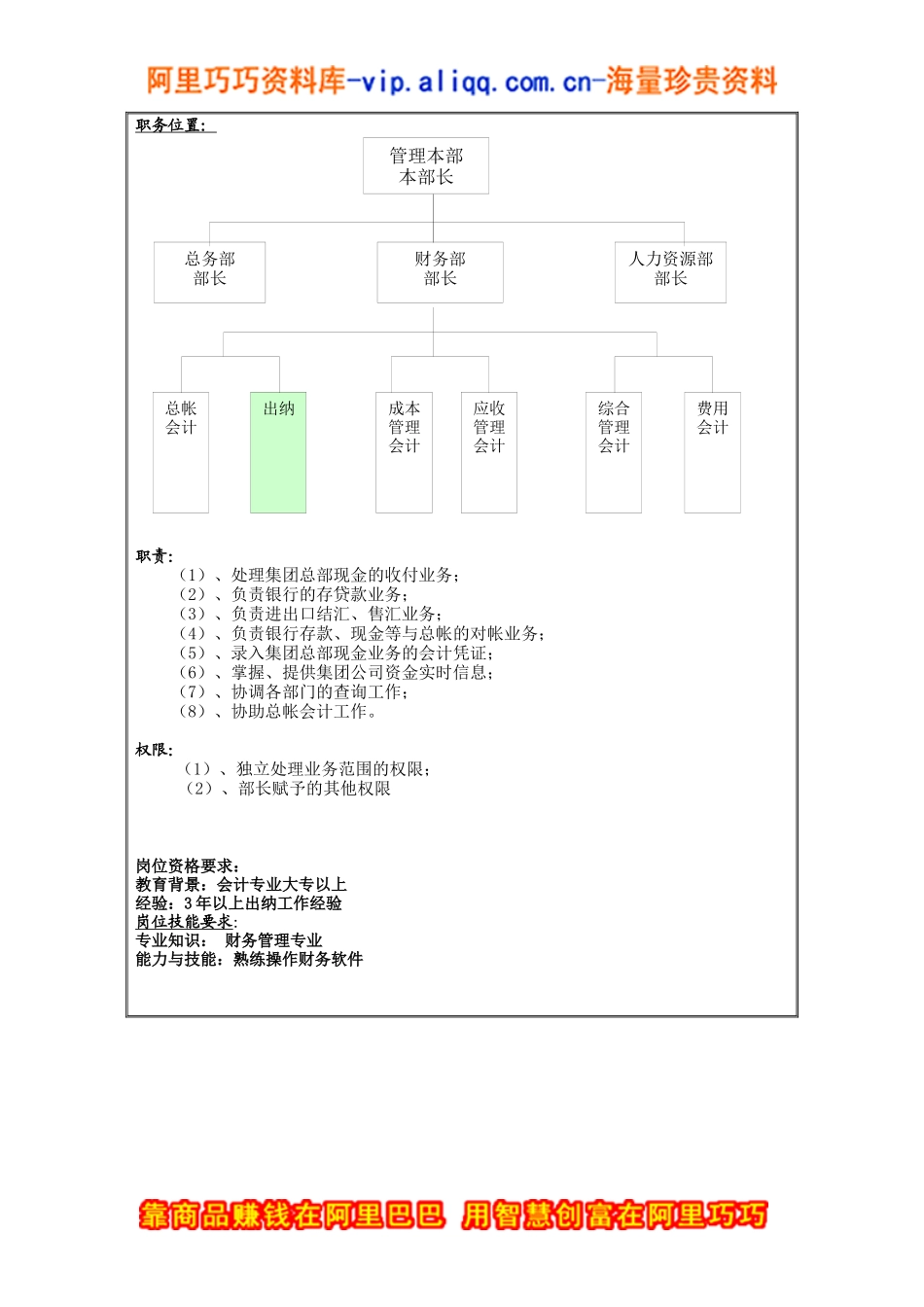 阿里巧巧资料库-vip.aliqq.com.cn-海量珍贵资料

职务位置:

管理本部
本部长

总务部
部长

财务部
部长

人力资源部
部长

总帐
会计

出纳

成本
管理
会计

应收
管理
会计

综合
管理
会计

费用
会计

职责:
（1）、处理集团总部现金的收付业务;
（2）、负责银行的存贷款业务;
（3）、负责进出口结汇、售汇业务;
（4）、负责银行存款、现金等与总帐的对帐业务;
（5）、录入集团总部现金业务的会计凭证;
（6）、掌握、提供集团公司资金实时信息;
（7）、协调各部门的查询工作;
（8）、协助总帐会计工作。

权限:
（1）、独立处理业务范围的权限;
（2）、部长赋予的其他权限

岗位资格要求:
教育背景：会计专业大专以上
经验：3年以上出纳工作经验
岗位技能要求:
专业知识：　财务管理专业
能力与技能：熟练操作财务软件

靠商品赚钱在阿里巴巴 用智慧创富在阿里巧巧